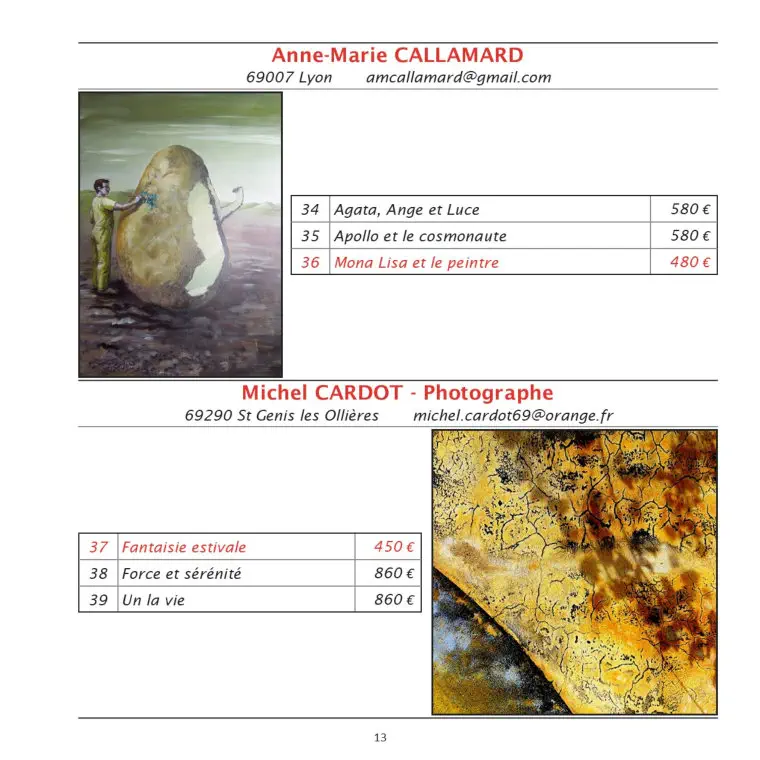 Anne-Marie CALLAMARD
69007 Lyon amcallamard@gmail.com

| 34 | Agata, Ange et Luce | 580 € |
|---|---|---|
| 35 | Apollo et le cosmonaute | 580 € |
| 36 | Mona Lisa et le peintre | 480 € |

Michel CARDOT - Photographe
69290 St Genis les Ollières michel.cardot69@orange.fr

| 37 | Fantaisie estivale | 450 € |
|---|---|---|
| 38 | Force et sérénité | 860 € |
| 39 | Un la vie | 860 € |

13